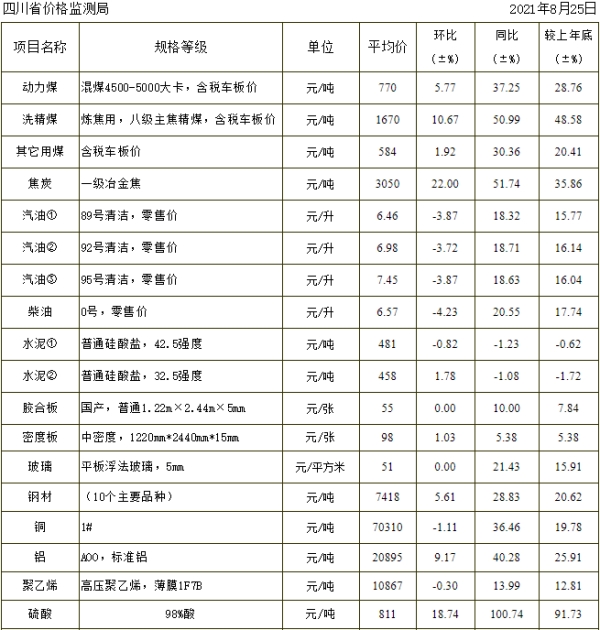 四川省价格监测局　　2021年8月25日

| 项目名称 | 规格等级 | 单位 | 平均价 | 环比（±%） | 同比（±%） | 较上年底（±%） |
|---|---|---|---|---|---|---|
| 动力煤 | 混煤4500-5000大卡，含税车板价 | 元/吨 | 770 | 5.77 | 37.25 | 28.76 |
| 洗精煤 | 炼焦用，八级主焦精煤，含税车板价 | 元/吨 | 1670 | 10.67 | 50.99 | 48.58 |
| 其它用煤 | 含税车板价 | 元/吨 | 584 | 1.92 | 30.36 | 20.41 |
| 焦炭 | 一级冶金焦 | 元/吨 | 3050 | 22.00 | 51.74 | 35.86 |
| 汽油① | 89号清洁，零售价 | 元/升 | 6.46 | -3.87 | 18.32 | 15.77 |
| 汽油② | 92号清洁，零售价 | 元/升 | 6.98 | -3.72 | 18.71 | 16.14 |
| 汽油③ | 95号清洁，零售价 | 元/升 | 7.45 | -3.87 | 18.63 | 16.04 |
| 柴油 | 0号，零售价 | 元/升 | 6.57 | -4.23 | 20.55 | 17.74 |
| 水泥① | 普通硅酸盐，42.5强度 | 元/吨 | 481 | -0.82 | -1.23 | -0.62 |
| 水泥② | 普通硅酸盐，32.5强度 | 元/吨 | 458 | 1.78 | -1.08 | -1.72 |
| 胶合板 | 国产，普通1.22m×2.44m×5mm | 元/张 | 55 | 0.00 | 10.00 | 7.84 |
| 密度板 | 中密度，1220mm*2440mm*15mm | 元/张 | 98 | 1.03 | 5.38 | 5.38 |
| 玻璃 | 平板浮法玻璃，5mm | 元/平方米 | 51 | 0.00 | 21.43 | 15.91 |
| 钢材 | （10个主要品种） | 元/吨 | 7418 | 5.61 | 28.83 | 20.62 |
| 铜 | 1# | 元/吨 | 70310 | -1.11 | 36.46 | 19.78 |
| 铝 | A00，标准铝 | 元/吨 | 20895 | 9.17 | 40.28 | 25.91 |
| 聚乙烯 | 高压聚乙烯，薄膜1F7B | 元/吨 | 10867 | -0.30 | 13.99 | 12.81 |
| 硫酸 | 98%酸 | 元/吨 | 811 | 18.74 | 100.74 | 91.73 |